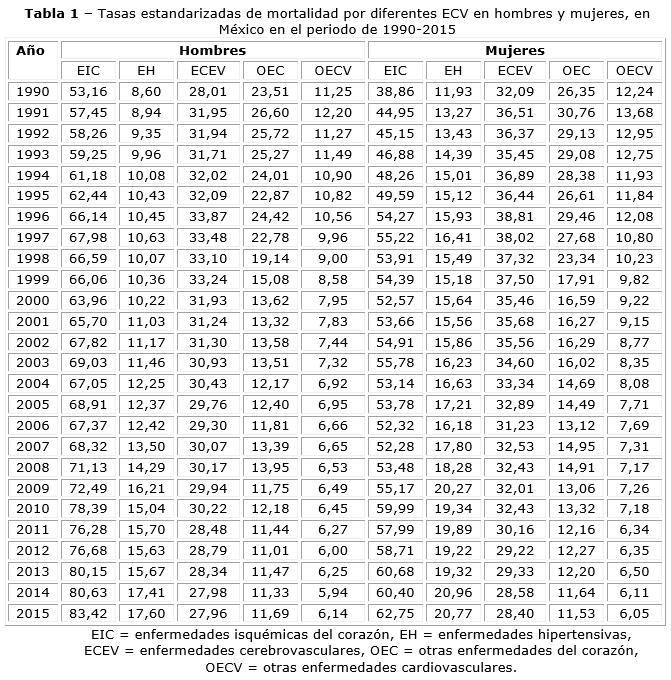 **Tabla 1** – Tasas estandarizadas de mortalidad por diferentes ECV en hombres y mujeres, en México en el periodo de 1990-2015

| Año | Hombres | | | | | Mujeres | | | | |
|---|---|---|---|---|---|---|---|---|---|---|
| | EIC | EH | ECEV | OEC | OECV | EIC | EH | ECEV | OEC | OECV |
| 1990 | 53,16 | 8,60 | 28,01 | 23,51 | 11,25 | 38,86 | 11,93 | 32,09 | 26,35 | 12,24 |
| 1991 | 57,45 | 8,94 | 31,95 | 26,60 | 12,20 | 44,95 | 13,27 | 36,51 | 30,76 | 13,68 |
| 1992 | 58,26 | 9,35 | 31,94 | 25,72 | 11,27 | 45,15 | 13,43 | 36,37 | 29,13 | 12,95 |
| 1993 | 59,25 | 9,96 | 31,71 | 25,27 | 11,49 | 46,88 | 14,39 | 35,45 | 29,08 | 12,75 |
| 1994 | 61,18 | 10,08 | 32,02 | 24,01 | 10,90 | 48,26 | 15,01 | 36,89 | 28,38 | 11,93 |
| 1995 | 62,44 | 10,43 | 32,09 | 22,87 | 10,82 | 49,59 | 15,12 | 36,44 | 26,61 | 11,84 |
| 1996 | 66,14 | 10,45 | 33,87 | 24,42 | 10,56 | 54,27 | 15,93 | 38,81 | 29,46 | 12,08 |
| 1997 | 67,98 | 10,63 | 33,48 | 22,78 | 9,96 | 55,22 | 16,41 | 38,02 | 27,68 | 10,80 |
| 1998 | 66,59 | 10,07 | 33,10 | 19,14 | 9,00 | 53,91 | 15,49 | 37,32 | 23,34 | 10,23 |
| 1999 | 66,06 | 10,36 | 33,24 | 15,08 | 8,58 | 54,39 | 15,18 | 37,50 | 17,91 | 9,82 |
| 2000 | 63,96 | 10,22 | 31,93 | 13,62 | 7,95 | 52,57 | 15,64 | 35,46 | 16,59 | 9,22 |
| 2001 | 65,70 | 11,03 | 31,24 | 13,32 | 7,83 | 53,66 | 15,56 | 35,68 | 16,27 | 9,15 |
| 2002 | 67,82 | 11,17 | 31,30 | 13,58 | 7,44 | 54,91 | 15,86 | 35,56 | 16,29 | 8,77 |
| 2003 | 69,03 | 11,46 | 30,93 | 13,51 | 7,32 | 55,78 | 16,23 | 34,60 | 16,02 | 8,35 |
| 2004 | 67,05 | 12,25 | 30,43 | 12,17 | 6,92 | 53,14 | 16,63 | 33,34 | 14,69 | 8,08 |
| 2005 | 68,91 | 12,37 | 29,76 | 12,40 | 6,95 | 53,78 | 17,21 | 32,89 | 14,49 | 7,71 |
| 2006 | 67,37 | 12,42 | 29,30 | 11,81 | 6,66 | 52,32 | 16,18 | 31,23 | 13,12 | 7,69 |
| 2007 | 68,32 | 13,50 | 30,07 | 13,39 | 6,65 | 52,28 | 17,80 | 32,53 | 14,95 | 7,31 |
| 2008 | 71,13 | 14,29 | 30,17 | 13,95 | 6,53 | 53,48 | 18,28 | 32,43 | 14,91 | 7,17 |
| 2009 | 72,49 | 16,21 | 29,94 | 11,75 | 6,49 | 55,17 | 20,27 | 32,01 | 13,06 | 7,26 |
| 2010 | 78,39 | 15,04 | 30,22 | 12,18 | 6,45 | 59,99 | 19,34 | 32,43 | 13,32 | 7,18 |
| 2011 | 76,28 | 15,70 | 28,48 | 11,44 | 6,27 | 57,99 | 19,89 | 30,16 | 12,16 | 6,34 |
| 2012 | 76,68 | 15,63 | 28,79 | 11,01 | 6,00 | 58,71 | 19,22 | 29,22 | 12,27 | 6,35 |
| 2013 | 80,15 | 15,67 | 28,34 | 11,47 | 6,25 | 60,68 | 19,32 | 29,33 | 12,20 | 6,50 |
| 2014 | 80,63 | 17,41 | 27,98 | 11,33 | 5,94 | 60,40 | 20,96 | 28,58 | 11,64 | 6,11 |
| 2015 | 83,42 | 17,60 | 27,96 | 11,69 | 6,14 | 62,75 | 20,77 | 28,40 | 11,53 | 6,05 |

EIC = enfermedades isquémicas del corazón, EH = enfermedades hipertensivas, ECEV = enfermedades cerebrovasculares, OEC = otras enfermedades del corazón, OECV = otras enfermedades cardiovasculares.